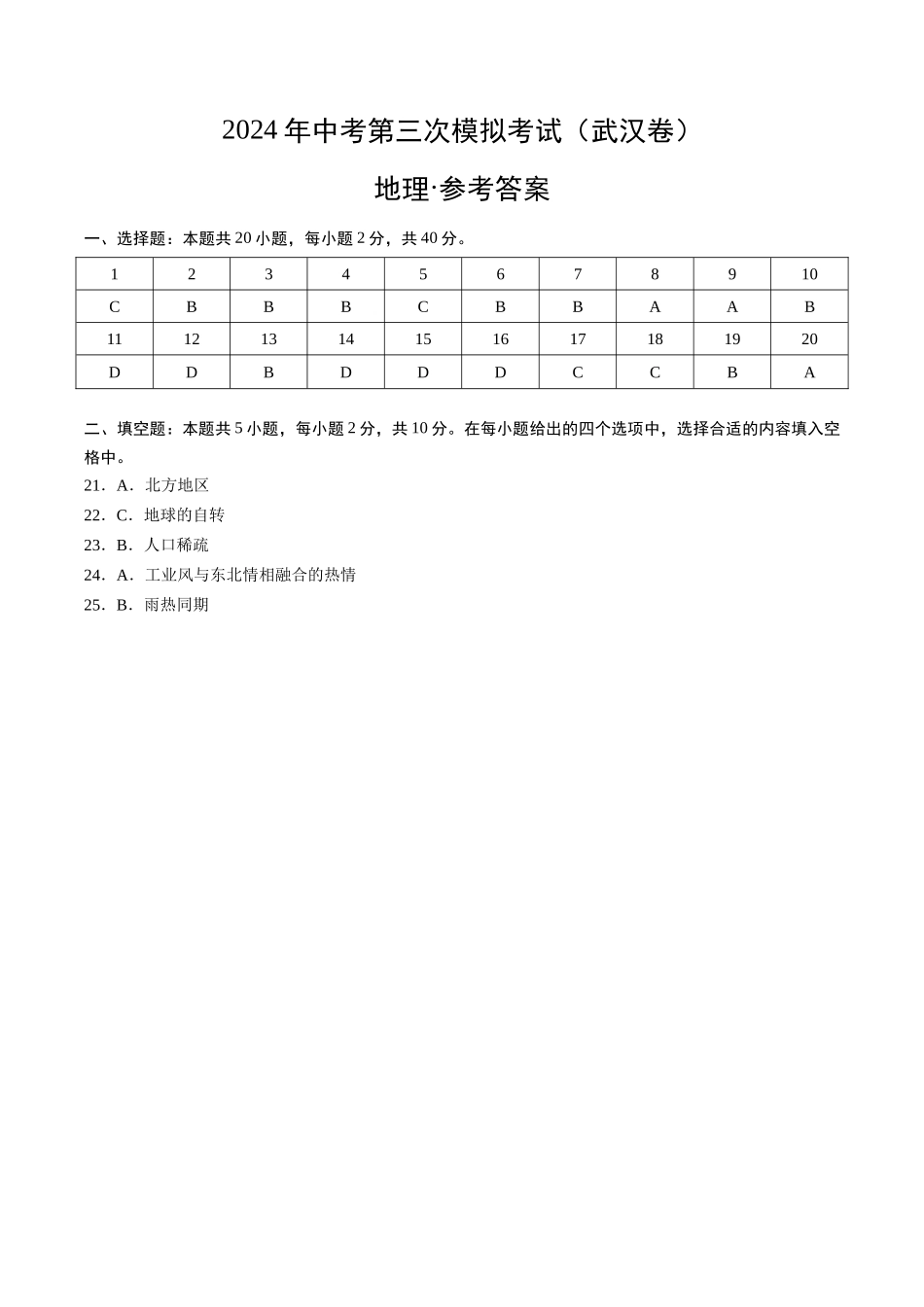 2024年中考第三次模拟考试（武汉卷）

地理·参考答案

一、选择题：本题共20小题，每小题2分，共40分。

| 1 | 2 | 3 | 4 | 5 | 6 | 7 | 8 | 9 | 10 |
|---|---|---|---|---|---|---|---|---|---|
| C | B | B | B | C | B | B | A | A | B |
| 11 | 12 | 13 | 14 | 15 | 16 | 17 | 18 | 19 | 20 |
| D | D | B | D | D | D | C | C | B | A |

二、填空题：本题共5小题，每小题2分，共10分。在每小题给出的四个选项中，选择合适的内容填入空格中。

21．A．北方地区

22．C．地球的自转

23．B．人口稀疏

24．A．工业风与东北情相融合的热情

25．B．雨热同期